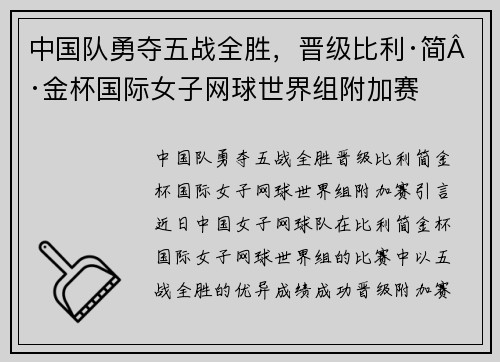 中国队勇夺五战全胜，晋级比利·简Â·金杯国际女子网球世界组附加赛

中国队勇夺五战全胜晋级比利简金杯国际女子网球世界组附加赛引言近日中国女子网球队在比利简金杯国际女子网球世界组的比赛中以五战全胜的优异成绩成功晋级附加赛